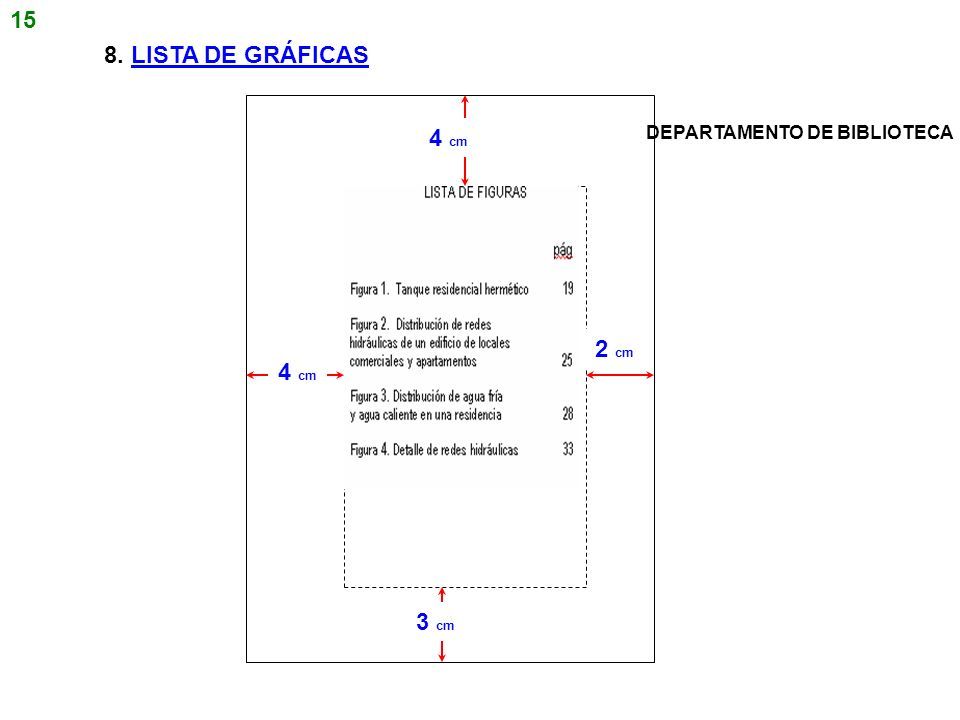 15

8. LISTA DE GRÁFICAS

DEPARTAMENTO DE BIBLIOTECA

4 cm

LISTA DE FIGURAS

pág

Figura 1. Tanque residencial hermético 19

Figura 2. Distribución de redes hidráulicas de un edificio de locales comerciales y apartamentos 25

Figura 3. Distribución de agua fría y agua caliente en una residencia 28

Figura 4. Detalle de redes hidráulicas 33

4 cm

2 cm

3 cm